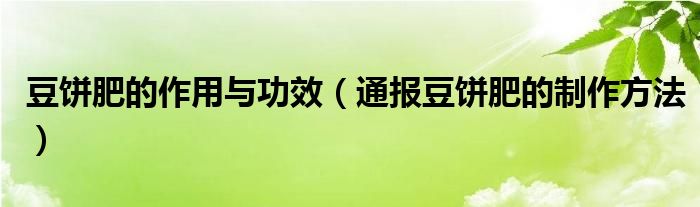 豆饼肥的作用与功效（通报豆饼肥的制作方法）